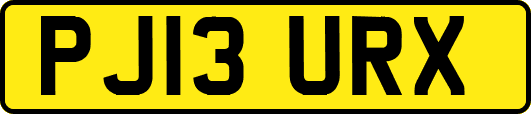 PJ13 URX